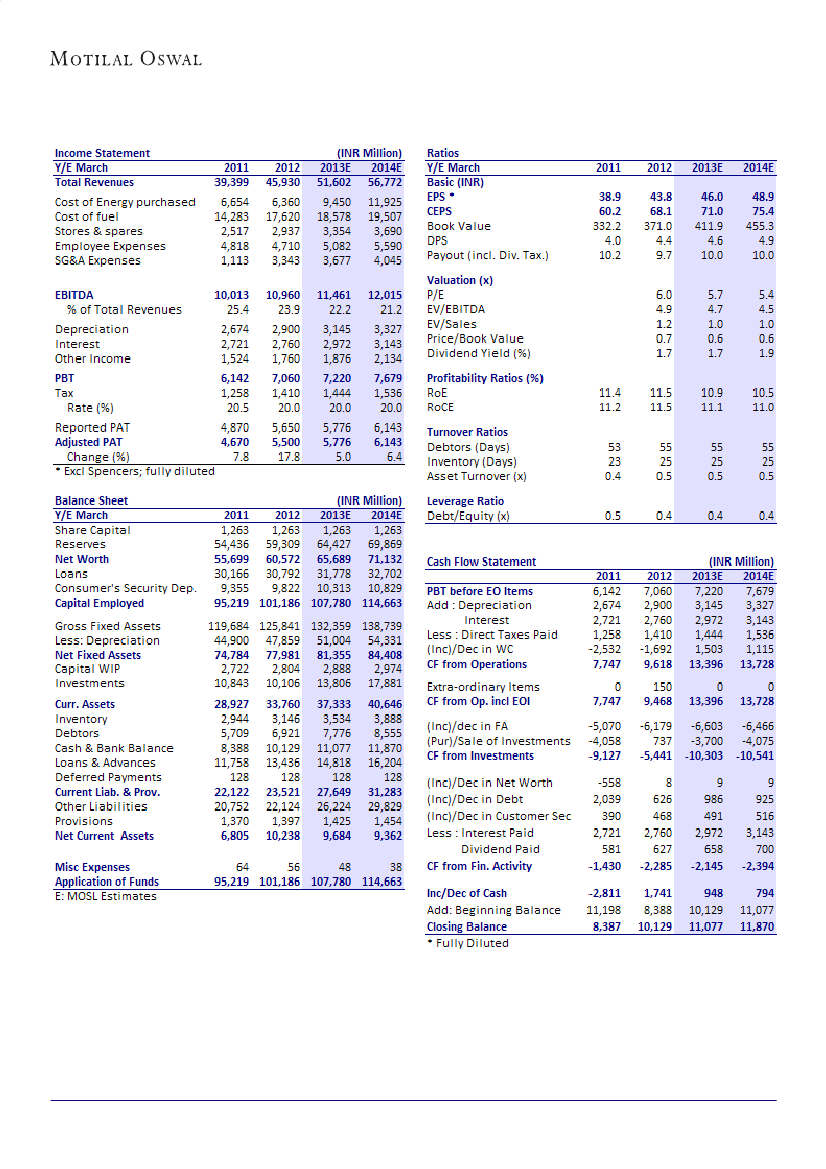 MOTILAL OSWAL

| Income Statement | | | | (INR Million) |
|---|---|---|---|---|
| Y/E March | 2011 | 2012 | 2013E | 2014E |
| Total Revenues | 39,399 | 45,930 | 51,602 | 56,772 |
| Cost of Energy purchased | 6,654 | 6,360 | 9,450 | 11,925 |
| Cost of fuel | 14,283 | 17,620 | 18,578 | 19,507 |
| Stores & spares | 2,517 | 2,937 | 3,354 | 3,690 |
| Employee Expenses | 4,818 | 4,710 | 5,082 | 5,590 |
| SG&A Expenses | 1,113 | 3,343 | 3,677 | 4,045 |
| EBITDA | 10,013 | 10,960 | 11,461 | 12,015 |
| % of Total Revenues | 25.4 | 23.9 | 22.2 | 21.2 |
| Depreciation | 2,674 | 2,900 | 3,145 | 3,327 |
| Interest | 2,721 | 2,760 | 2,972 | 3,143 |
| Other Income | 1,524 | 1,760 | 1,876 | 2,134 |
| PBT | 6,142 | 7,060 | 7,220 | 7,679 |
| Tax | 1,258 | 1,410 | 1,444 | 1,536 |
| Rate (%) | 20.5 | 20.0 | 20.0 | 20.0 |
| Reported PAT | 4,870 | 5,650 | 5,776 | 6,143 |
| Adjusted PAT | 4,670 | 5,500 | 5,776 | 6,143 |
| Change (%) | 7.8 | 17.8 | 5.0 | 6.4 |

* Excl Spencers; fully diluted

| Balance Sheet | | | | (INR Million) |
|---|---|---|---|---|
| Y/E March | 2011 | 2012 | 2013E | 2014E |
| Share Capital | 1,263 | 1,263 | 1,263 | 1,263 |
| Reserves | 54,436 | 59,309 | 64,427 | 69,869 |
| Net Worth | 55,699 | 60,572 | 65,689 | 71,132 |
| Loans | 30,166 | 30,792 | 31,778 | 32,702 |
| Consumer's Security Dep. | 9,355 | 9,822 | 10,313 | 10,829 |
| Capital Employed | 95,219 | 101,186 | 107,780 | 114,663 |
| Gross Fixed Assets | 119,684 | 125,841 | 132,359 | 138,739 |
| Less: Depreciation | 44,900 | 47,859 | 51,004 | 54,331 |
| Net Fixed Assets | 74,784 | 77,981 | 81,355 | 84,408 |
| Capital WIP | 2,722 | 2,804 | 2,888 | 2,974 |
| Investments | 10,843 | 10,106 | 13,806 | 17,881 |
| Curr. Assets | 28,927 | 33,760 | 37,333 | 40,646 |
| Inventory | 2,944 | 3,146 | 3,534 | 3,888 |
| Debtors | 5,709 | 6,921 | 7,776 | 8,555 |
| Cash & Bank Balance | 8,388 | 10,129 | 11,077 | 11,870 |
| Loans & Advances | 11,758 | 13,436 | 14,818 | 16,204 |
| Deferred Payments | 128 | 128 | 128 | 128 |
| Current Liab. & Prov. | 22,122 | 23,521 | 27,649 | 31,283 |
| Other Liabilities | 20,752 | 22,124 | 26,224 | 29,829 |
| Provisions | 1,370 | 1,397 | 1,425 | 1,454 |
| Net Current Assets | 6,805 | 10,238 | 9,684 | 9,362 |
| Misc Expenses | 64 | 56 | 48 | 38 |
| Application of Funds | 95,219 | 101,186 | 107,780 | 114,663 |

E: MOSL Estimates

| Ratios | | | | |
|---|---|---|---|---|
| Y/E March | 2011 | 2012 | 2013E | 2014E |
| Basic (INR) | | | | |
| EPS * | 38.9 | 43.8 | 46.0 | 48.9 |
| CEPS | 60.2 | 68.1 | 71.0 | 75.4 |
| Book Value | 332.2 | 371.0 | 411.9 | 455.3 |
| DPS | 4.0 | 4.4 | 4.6 | 4.9 |
| Payout (incl. Div. Tax.) | 10.2 | 9.7 | 10.0 | 10.0 |
| Valuation (x) | | | | |
| P/E | | 6.0 | 5.7 | 5.4 |
| EV/EBITDA | | 4.9 | 4.7 | 4.5 |
| EV/Sales | | 1.2 | 1.0 | 1.0 |
| Price/Book Value | | 0.7 | 0.6 | 0.6 |
| Dividend Yield (%) | | 1.7 | 1.7 | 1.9 |
| Profitability Ratios (%) | | | | |
| RoE | 11.4 | 11.5 | 10.9 | 10.5 |
| RoCE | 11.2 | 11.5 | 11.1 | 11.0 |
| Turnover Ratios | | | | |
| Debtors (Days) | 53 | 55 | 55 | 55 |
| Inventory (Days) | 23 | 25 | 25 | 25 |
| Asset Turnover (x) | 0.4 | 0.5 | 0.5 | 0.5 |
| Leverage Ratio | | | | |
| Debt/Equity (x) | 0.5 | 0.4 | 0.4 | 0.4 |

| Cash Flow Statement | | | | (INR Million) |
|---|---|---|---|---|
| | 2011 | 2012 | 2013E | 2014E |
| PBT before EO Items | 6,142 | 7,060 | 7,220 | 7,679 |
| Add : Depreciation | 2,674 | 2,900 | 3,145 | 3,327 |
| Interest | 2,721 | 2,760 | 2,972 | 3,143 |
| Less : Direct Taxes Paid | 1,258 | 1,410 | 1,444 | 1,536 |
| (Inc)/Dec in WC | -2,532 | -1,692 | 1,503 | 1,115 |
| CF from Operations | 7,747 | 9,618 | 13,396 | 13,728 |
| Extra-ordinary Items | 0 | 150 | 0 | 0 |
| CF from Op. incl EOI | 7,747 | 9,468 | 13,396 | 13,728 |
| (Inc)/dec in FA | -5,070 | -6,179 | -6,603 | -6,466 |
| (Pur)/Sale of Investments | -4,058 | 737 | -3,700 | -4,075 |
| CF from Investments | -9,127 | -5,441 | -10,303 | -10,541 |
| (Inc)/Dec in Net Worth | -558 | 8 | 9 | 9 |
| (Inc)/Dec in Debt | 2,039 | 626 | 986 | 925 |
| (Inc)/Dec in Customer Sec | 390 | 468 | 491 | 516 |
| Less : Interest Paid | 2,721 | 2,760 | 2,972 | 3,143 |
| Dividend Paid | 581 | 627 | 658 | 700 |
| CF from Fin. Activity | -1,430 | -2,285 | -2,145 | -2,394 |
| Inc/Dec of Cash | -2,811 | 1,741 | 948 | 794 |
| Add: Beginning Balance | 11,198 | 8,388 | 10,129 | 11,077 |
| Closing Balance | 8,387 | 10,129 | 11,077 | 11,870 |

* Fully Diluted